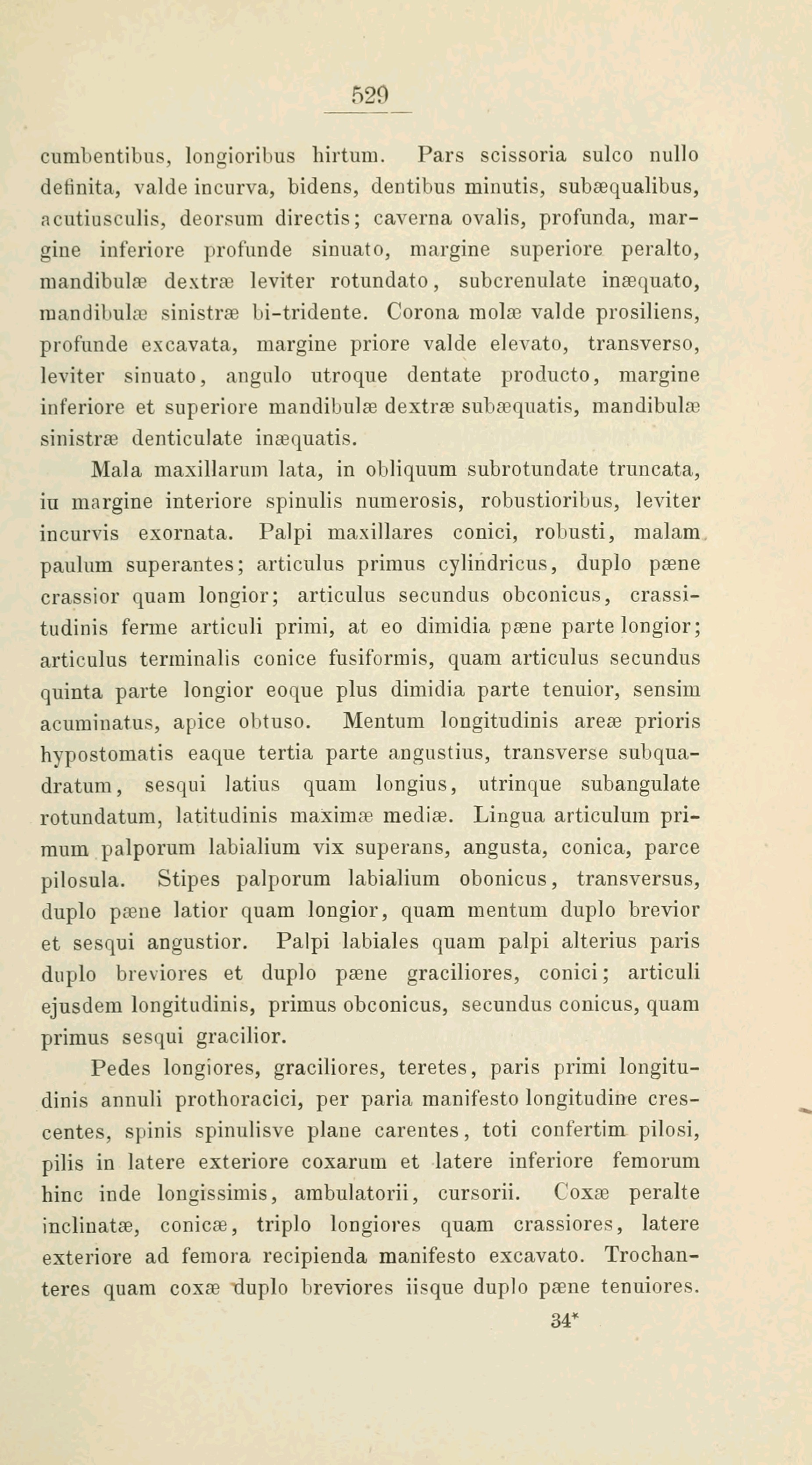 529

cumbentibus, longioribus hirtum. Pars scissoria sulco nullo definita, valde incurva, bidens, dentibus minutis, subæqualibus, acutiusculis, deorsum directis; caverna ovalis, profunda, margine inferiore profunde sinuato, margine superiore peralto, mandibulæ dextræ leviter rotundato, subcrenulate inæquato, mandibulæ sinistræ bi-tridente. Corona molæ valde prosiliens, profunde excavata, margine priore valde elevato, transverso, leviter sinuato, angulo utroque dentate producto, margine inferiore et superiore mandibulæ dextræ subæquatis, mandibulæ sinistræ denticulate inæquatis.

Mala maxillarum lata, in obliquum subrotundate truncata, iu margine interiore spinulis numerosis, robustioribus, leviter incurvis exornata. Palpi maxillares conici, robusti, malam paulum superantes; articulus primus cylindricus, duplo pæne crassior quam longior; articulus secundus obconicus, crassitudinis ferme articuli primi, at eo dimidia pæne parte longior; articulus terminalis conice fusiformis, quam articulus secundus quinta parte longior eoque plus dimidia parte tenuior, sensim acuminatus, apice obtuso. Mentum longitudinis areæ prioris hypostomatis eaque tertia parte angustius, transverse subquadratum, sesqui latius quam longius, utrinque subangulate rotundatum, latitudinis maximæ mediæ. Lingua articulum primum palporum labialium vix superans, angusta, conica, parce pilosula. Stipes palporum labialium obonicus, transversus, duplo pæne latior quam longior, quam mentum duplo brevior et sesqui angustior. Palpi labiales quam palpi alterius paris duplo breviores et duplo pæne graciliores, conici; articuli ejusdem longitudinis, primus obconicus, secundus conicus, quam primus sesqui gracilior.

Pedes longiores, graciliores, teretes, paris primi longitudinis annuli prothoracici, per paria manifesto longitudine crescentes, spinis spinulisve plane carentes, toti confertim pilosi, pilis in latere exteriore coxarum et latere inferiore femorum hinc inde longissimis, ambulatorii, cursorii. Coxæ peralte inclinatæ, conicæ, triplo longiores quam crassiores, latere exteriore ad femora recipienda manifesto excavato. Trochanteres quam coxæ duplo breviores iisque duplo pæne tenuiores.

34*